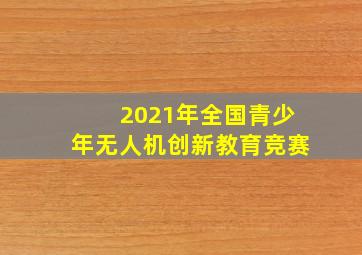 2021年全国青少年无人机创新教育竞赛